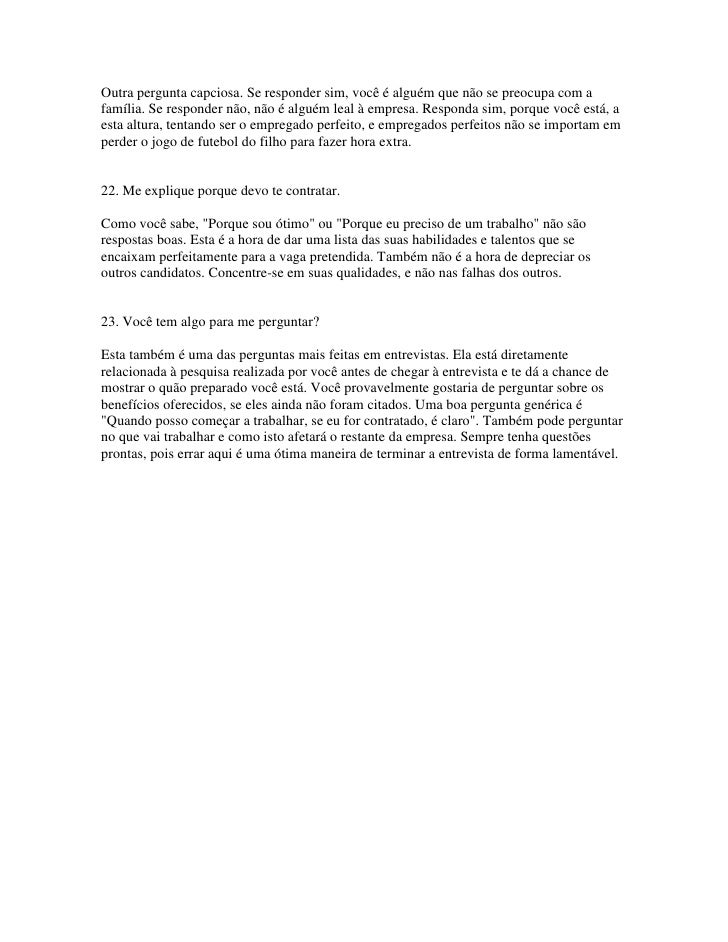 Outra pergunta capciosa. Se responder sim, você é alguém que não se preocupa com a família. Se responder não, não é alguém leal à empresa. Responda sim, porque você está, a esta altura, tentando ser o empregado perfeito, e empregados perfeitos não se importam em perder o jogo de futebol do filho para fazer hora extra.

22. Me explique porque devo te contratar.

Como você sabe, "Porque sou ótimo" ou "Porque eu preciso de um trabalho" não são respostas boas. Esta é a hora de dar uma lista das suas habilidades e talentos que se encaixam perfeitamente para a vaga pretendida. Também não é a hora de depreciar os outros candidatos. Concentre-se em suas qualidades, e não nas falhas dos outros.

23. Você tem algo para me perguntar?

Esta também é uma das perguntas mais feitas em entrevistas. Ela está diretamente relacionada à pesquisa realizada por você antes de chegar à entrevista e te dá a chance de mostrar o quão preparado você está. Você provavelmente gostaria de perguntar sobre os benefícios oferecidos, se eles ainda não foram citados. Uma boa pergunta genérica é "Quando posso começar a trabalhar, se eu for contratado, é claro". Também pode perguntar no que vai trabalhar e como isto afetará o restante da empresa. Sempre tenha questões prontas, pois errar aqui é uma ótima maneira de terminar a entrevista de forma lamentável.